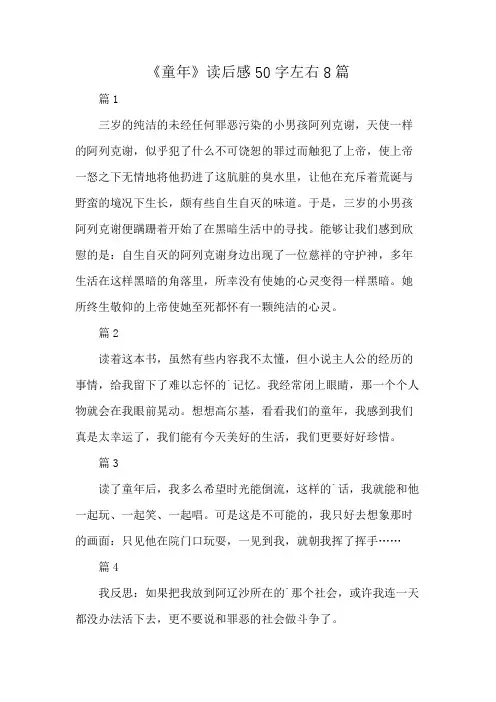 《童年》读后感50字左右8篇

篇1

三岁的纯洁的未经任何罪恶污染的小男孩阿列克谢，天使一样的阿列克谢，似乎犯了什么不可饶恕的罪过而触犯了上帝，使上帝一怒之下无情地将他扔进了这肮脏的臭水里，让他在充斥着荒诞与野蛮的境况下生长，颇有些自生自灭的味道。于是，三岁的小男孩阿列克谢便蹒跚着开始了在黑暗生活中的寻找。能够让我们感到欣慰的是：自生自灭的阿列克谢身边出现了一位慈祥的守护神，多年生活在这样黑暗的角落里，所幸没有使她的心灵变得一样黑暗。她所终生敬仰的上帝使她至死都怀有一颗纯洁的心灵。

篇2

读着这本书，虽然有些内容我不太懂，但小说主人公的经历的事情，给我留下了难以忘怀的`记忆。我经常闭上眼睛，那一个个人物就会在我眼前晃动。想想高尔基，看看我们的童年，我感到我们真是太幸运了，我们能有今天美好的生活，我们更要好好珍惜。

篇3

读了童年后，我多么希望时光能倒流，这样的`话，我就能和他一起玩、一起笑、一起唱。可是这是不可能的，我只好去想象那时的画面：只见他在院门口玩耍，一见到我，就朝我挥了挥手……

篇4

我反思：如果把我放到阿辽沙所在的`那个社会，或许我连一天都没办法活下去，更不要说和罪恶的社会做斗争了。